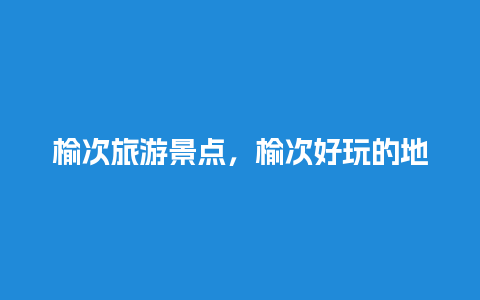 榆次旅游景点，榆次好玩的地